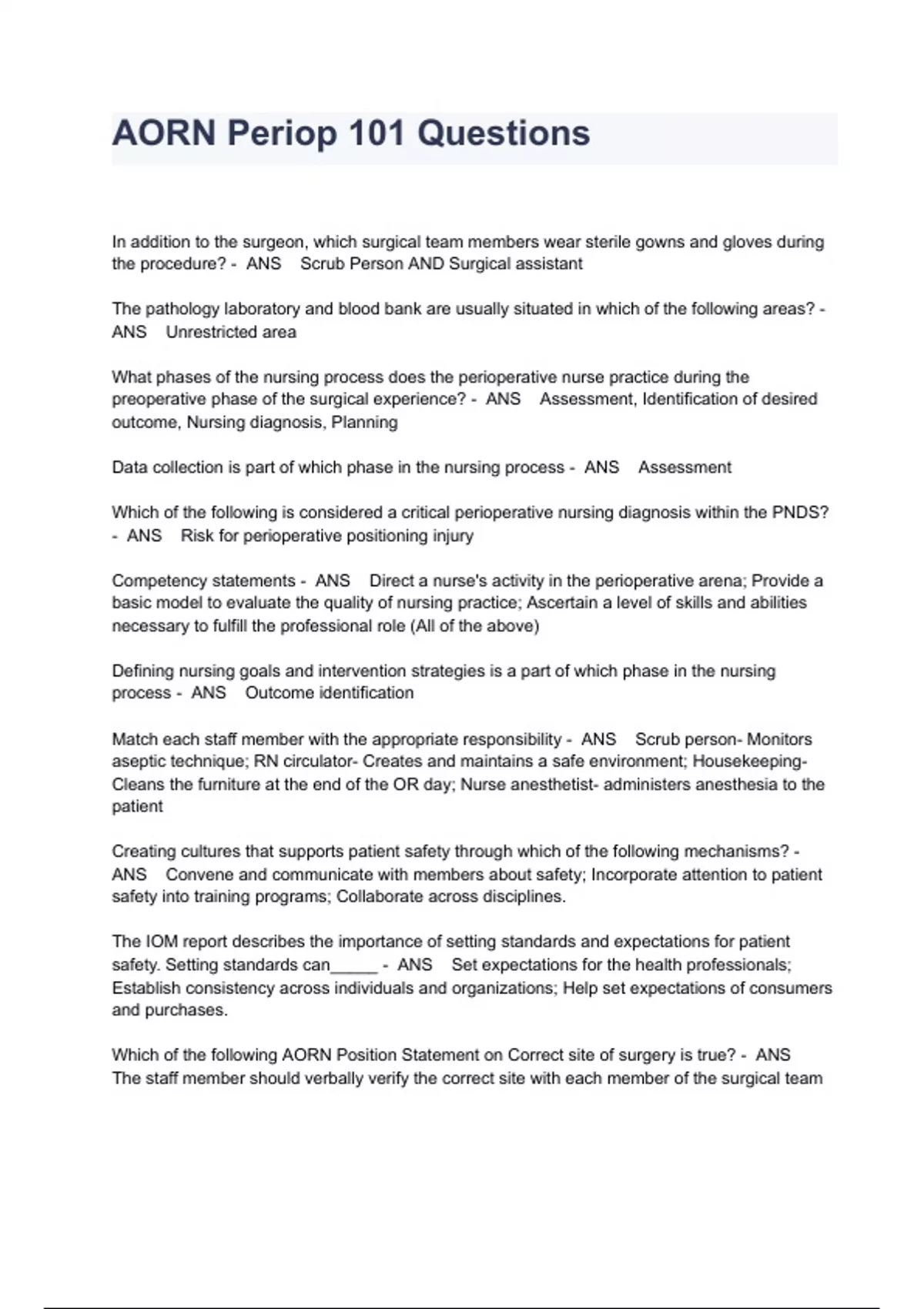 AORN Periop 101 Questions

In addition to the surgeon, which surgical team members wear sterile gowns and gloves during the procedure? - ANS Scrub Person AND Surgical assistant

The pathology laboratory and blood bank are usually situated in which of the following areas? - ANS Unrestricted area

What phases of the nursing process does the perioperative nurse practice during the preoperative phase of the surgical experience? - ANS Assessment, Identification of desired outcome, Nursing diagnosis, Planning

Data collection is part of which phase in the nursing process - ANS Assessment

Which of the following is considered a critical perioperative nursing diagnosis within the PNDS? - ANS Risk for perioperative positioning injury

Competency statements - ANS Direct a nurse's activity in the perioperative arena; Provide a basic model to evaluate the quality of nursing practice; Ascertain a level of skills and abilities necessary to fulfill the professional role (All of the above)

Defining nursing goals and intervention strategies is a part of which phase in the nursing process - ANS Outcome identification

Match each staff member with the appropriate responsibility - ANS Scrub person- Monitors aseptic technique; RN circulator- Creates and maintains a safe environment; Housekeeping- Cleans the furniture at the end of the OR day; Nurse anesthetist- administers anesthesia to the patient

Creating cultures that supports patient safety through which of the following mechanisms? - ANS Convene and communicate with members about safety; Incorporate attention to patient safety into training programs; Collaborate across disciplines.

The IOM report describes the importance of setting standards and expectations for patient safety. Setting standards can_____ - ANS Set expectations for the health professionals; Establish consistency across individuals and organizations; Help set expectations of consumers and purchases.

Which of the following AORN Position Statement on Correct site of surgery is true? - ANS The staff member should verbally verify the correct site with each member of the surgical team